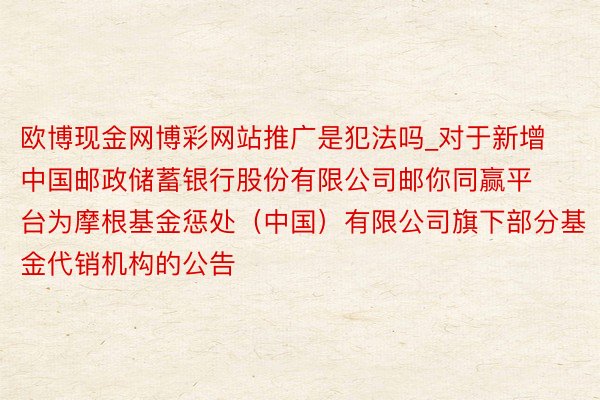 欧博现金网博彩网站推广是犯法吗_对于新增中国邮政储蓄银行股份有限公司邮你同赢平台为摩根基金惩处（中国）有限公司旗下部分基金代销机构的公告